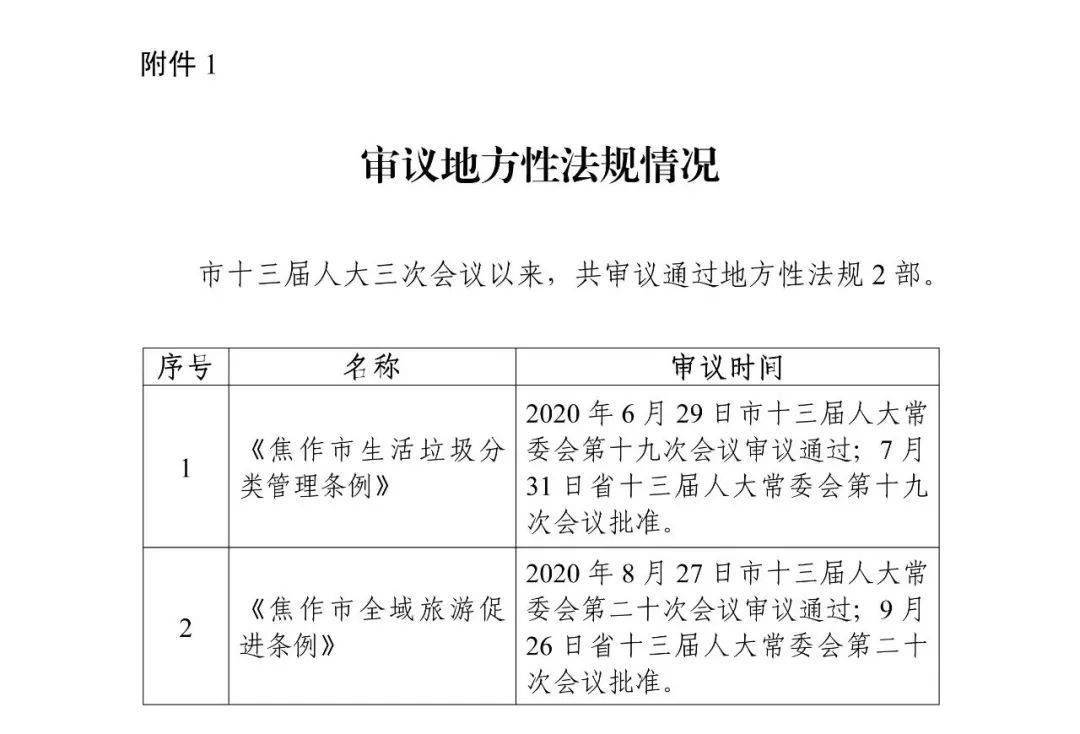 附件1

审议地方性法规情况

市十三届人大三次会议以来，共审议通过地方性法规2部。

| 序号 | 名称 | 审议时间 |
|---|---|---|
| 1 | 《焦作市生活垃圾分类管理条例》 | 2020年6月29日市十三届人大常委会第十九次会议审议通过；7月31日省十三届人大常委会第十九次会议批准。 |
| 2 | 《焦作市全域旅游促进条例》 | 2020年8月27日市十三届人大常委会第二十次会议审议通过；9月26日省十三届人大常委会第二十次会议批准。 |